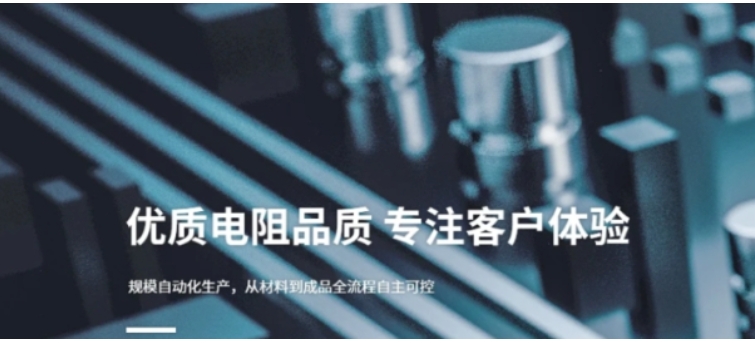 优质电阻品质 专注客户体验

规模自动化生产，从材料到成品全流程自主可控